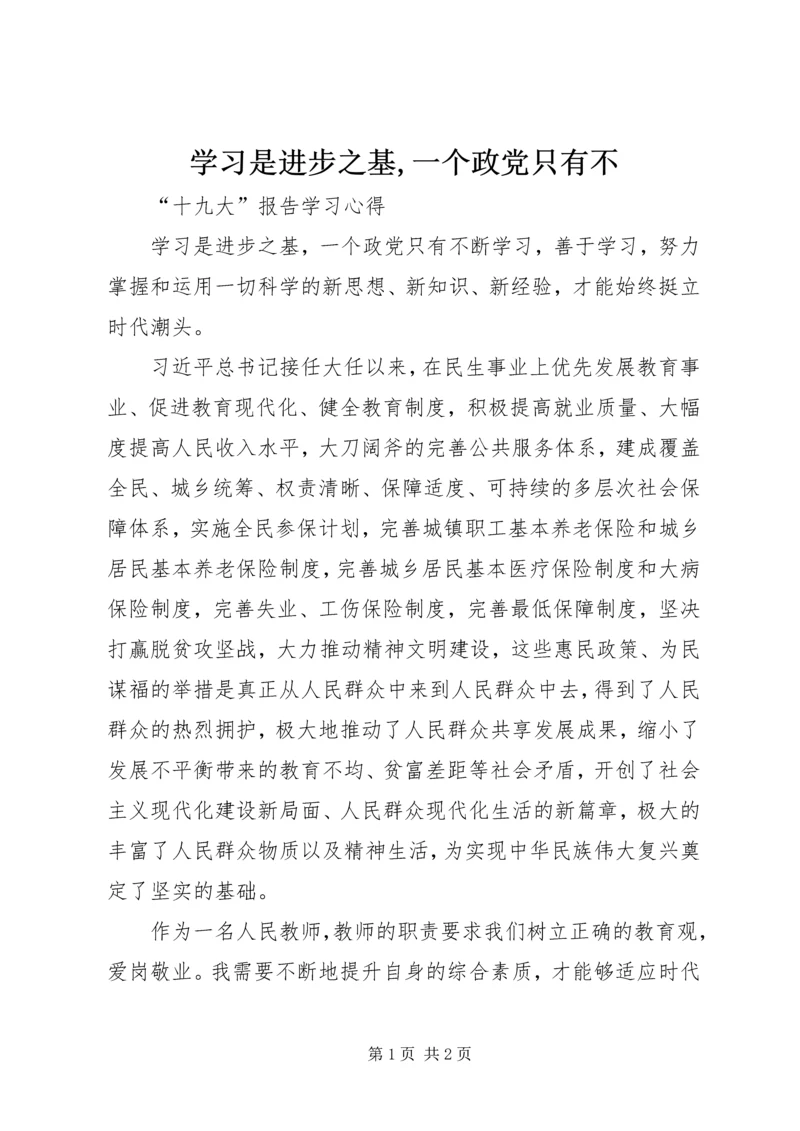 学习是进步之基,一个政党只有不

“十九大”报告学习心得

学习是进步之基，一个政党只有不断学习，善于学习，努力掌握和运用一切科学的新思想、新知识、新经验，才能始终挺立时代潮头。

习近平总书记接任大任以来，在民生事业上优先发展教育事业、促进教育现代化、健全教育制度，积极提高就业质量、大幅度提高人民收入水平，大刀阔斧的完善公共服务体系，建成覆盖全民、城乡统筹、权责清晰、保障适度、可持续的多层次社会保障体系，实施全民参保计划，完善城镇职工基本养老保险和城乡居民基本养老保险制度，完善城乡居民基本医疗保险制度和大病保险制度，完善失业、工伤保险制度，完善最低保障制度，坚决打赢脱贫攻坚战，大力推动精神文明建设，这些惠民政策、为民谋福的举措是真正从人民群众中来到人民群众中去，得到了人民群众的热烈拥护，极大地推动了人民群众共享发展成果，缩小了发展不平衡带来的教育不均、贫富差距等社会矛盾，开创了社会主义现代化建设新局面、人民群众现代化生活的新篇章，极大的丰富了人民群众物质以及精神生活，为实现中华民族伟大复兴奠定了坚实的基础。

作为一名人民教师，教师的职责要求我们树立正确的教育观，爱岗敬业。我需要不断地提升自身的综合素质，才能够适应时代

第 1 页 共 2 页